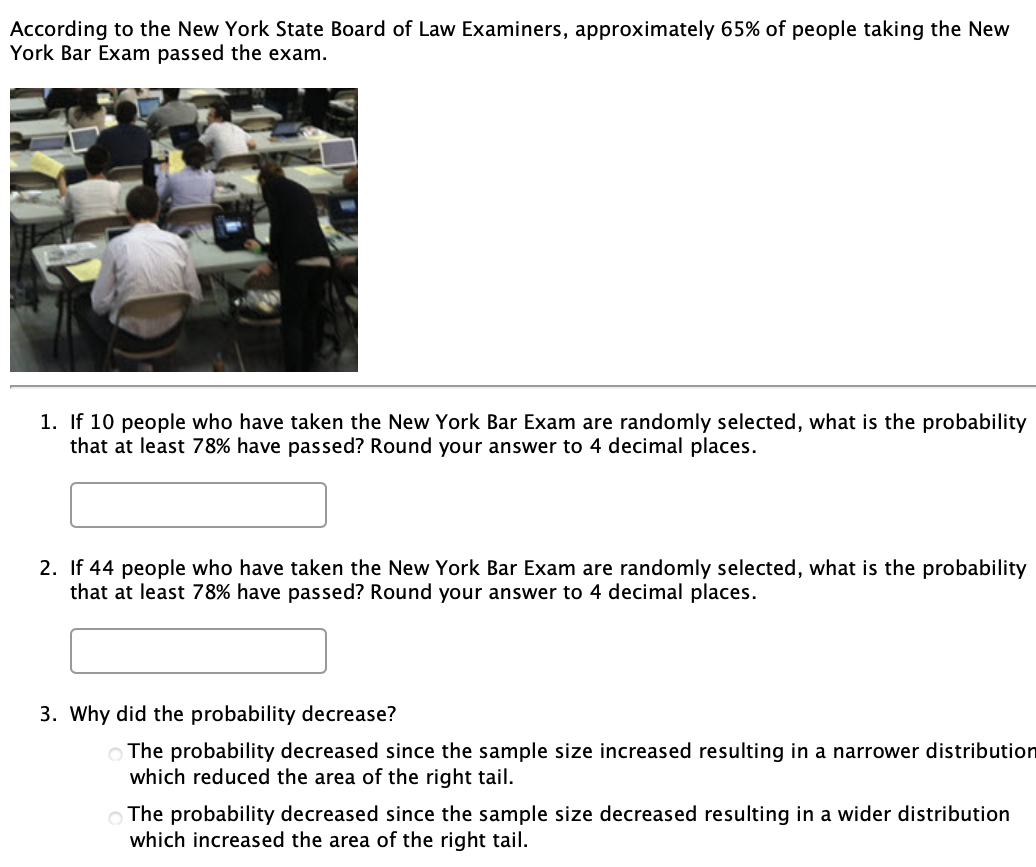 According to the New York State Board of Law Examiners, approximately 65% of people taking the New York Bar Exam passed the exam.

1. If 10 people who have taken the New York Bar Exam are randomly selected, what is the probability that at least 78% have passed? Round your answer to 4 decimal places.

2. If 44 people who have taken the New York Bar Exam are randomly selected, what is the probability that at least 78% have passed? Round your answer to 4 decimal places.

3. Why did the probability decrease?

The probability decreased since the sample size increased resulting in a narrower distribution which reduced the area of the right tail.

The probability decreased since the sample size decreased resulting in a wider distribution which increased the area of the right tail.